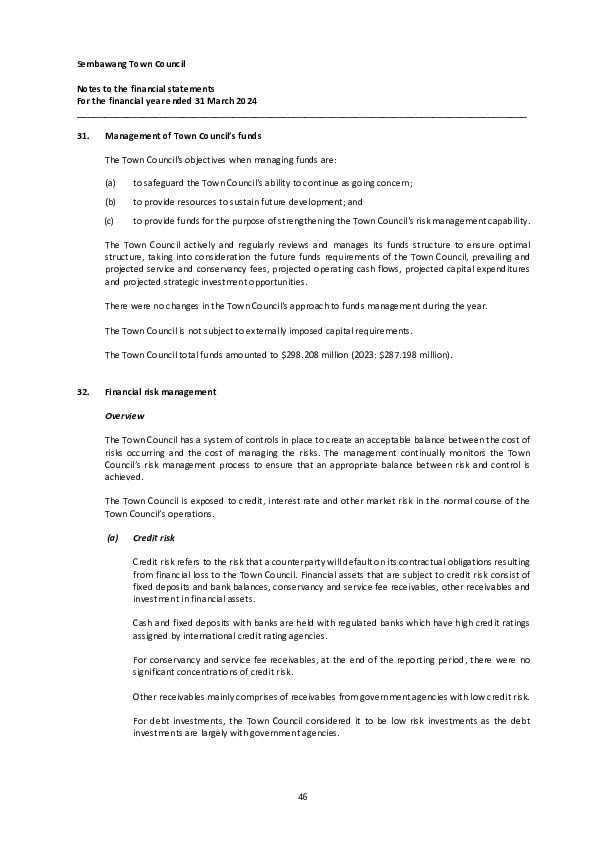 Sembawang Town Council

Notes to the financial statements
For the financial year ended 31 March 2024

31. Management of Town Council's funds

The Town Council's objectives when managing funds are:

(a) to safeguard the Town Council's ability to continue as going concern;

(b) to provide resources to sustain future development; and

(c) to provide funds for the purpose of strengthening the Town Council's risk management capability.

The Town Council actively and regularly reviews and manages its funds structure to ensure optimal structure, taking into consideration the future funds requirements of the Town Council, prevailing and projected service and conservancy fees, projected operating cash flows, projected capital expenditures and projected strategic investment opportunities.

There were no changes in the Town Council's approach to funds management during the year.

The Town Council is not subject to externally imposed capital requirements.

The Town Council total funds amounted to $298.208 million (2023: $287.198 million).

32. Financial risk management

Overview

The Town Council has a system of controls in place to create an acceptable balance between the cost of risks occurring and the cost of managing the risks. The management continually monitors the Town Council's risk management process to ensure that an appropriate balance between risk and control is achieved.

The Town Council is exposed to credit, interest rate and other market risk in the normal course of the Town Council's operations.

(a) Credit risk

Credit risk refers to the risk that a counterparty will default on its contractual obligations resulting from financial loss to the Town Council. Financial assets that are subject to credit risk consist of fixed deposits and bank balances, conservancy and service fee receivables, other receivables and investment in financial assets.

Cash and fixed deposits with banks are held with regulated banks which have high credit ratings assigned by international credit rating agencies.

For conservancy and service fee receivables, at the end of the reporting period, there were no significant concentrations of credit risk.

Other receivables mainly comprises of receivables from government agencies with low credit risk.

For debt investments, the Town Council considered it to be low risk investments as the debt investments are largely with government agencies.

46